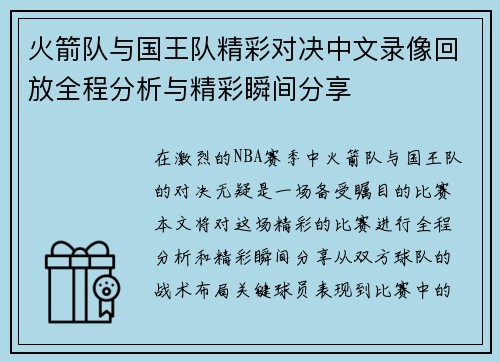 火箭队与国王队精彩对决中文录像回放全程分析与精彩瞬间分享

在激烈的NBA赛季中火箭队与国王队的对决无疑是一场备受瞩目的比赛本文将对这场精彩的比赛进行全程分析和精彩瞬间分享从双方球队的战术布局关键球员表现到比赛中的